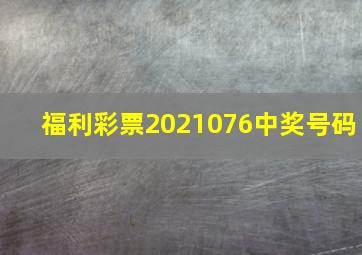 福利彩票2021076中奖号码